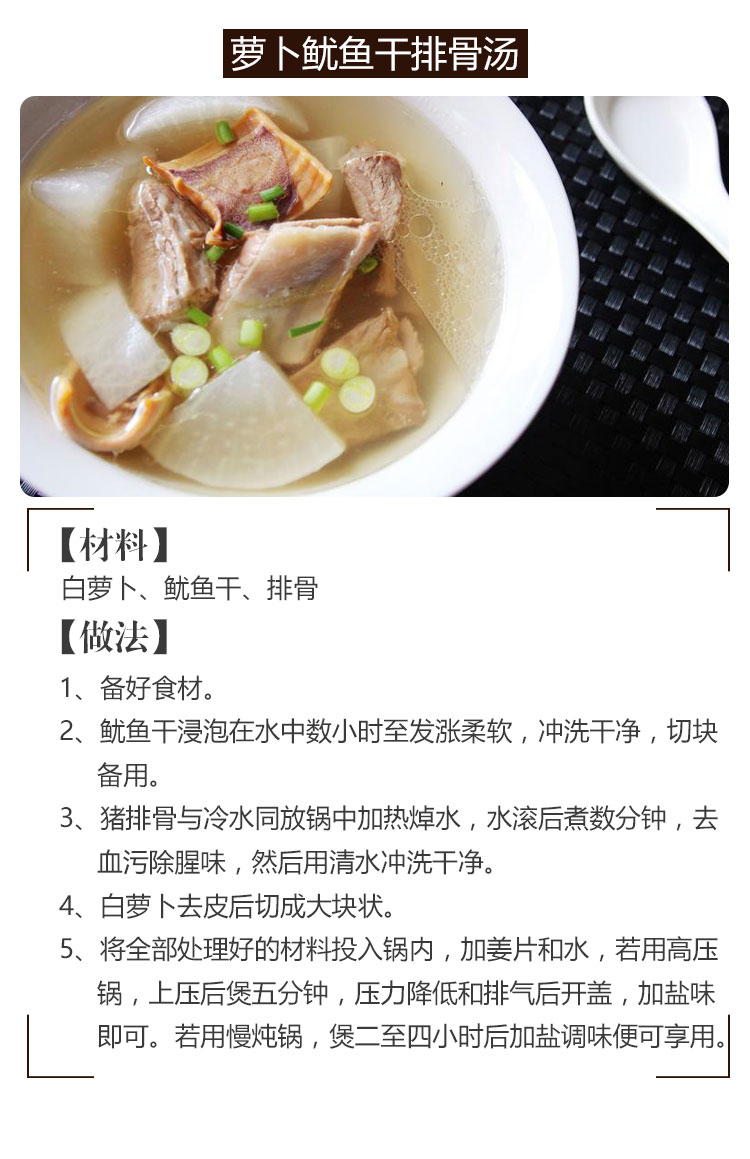 萝卜鱿鱼干排骨汤

【材料】

白萝卜、鱿鱼干、排骨

【做法】

1、备好食材。

2、鱿鱼干浸泡在水中数小时至发涨柔软，冲洗干净，切块备用。

3、猪排骨与冷水同放锅中加热焯水，水滚后煮数分钟，去血污除腥味，然后用清水冲洗干净。

4、白萝卜去皮后切成大块状。

5、将全部处理好的材料投入锅内，加姜片和水，若用高压锅，上压后煲五分钟，压力降低和排气后开盖，加盐味即可。若用慢炖锅，煲二至四小时后加盐调味便可享用。